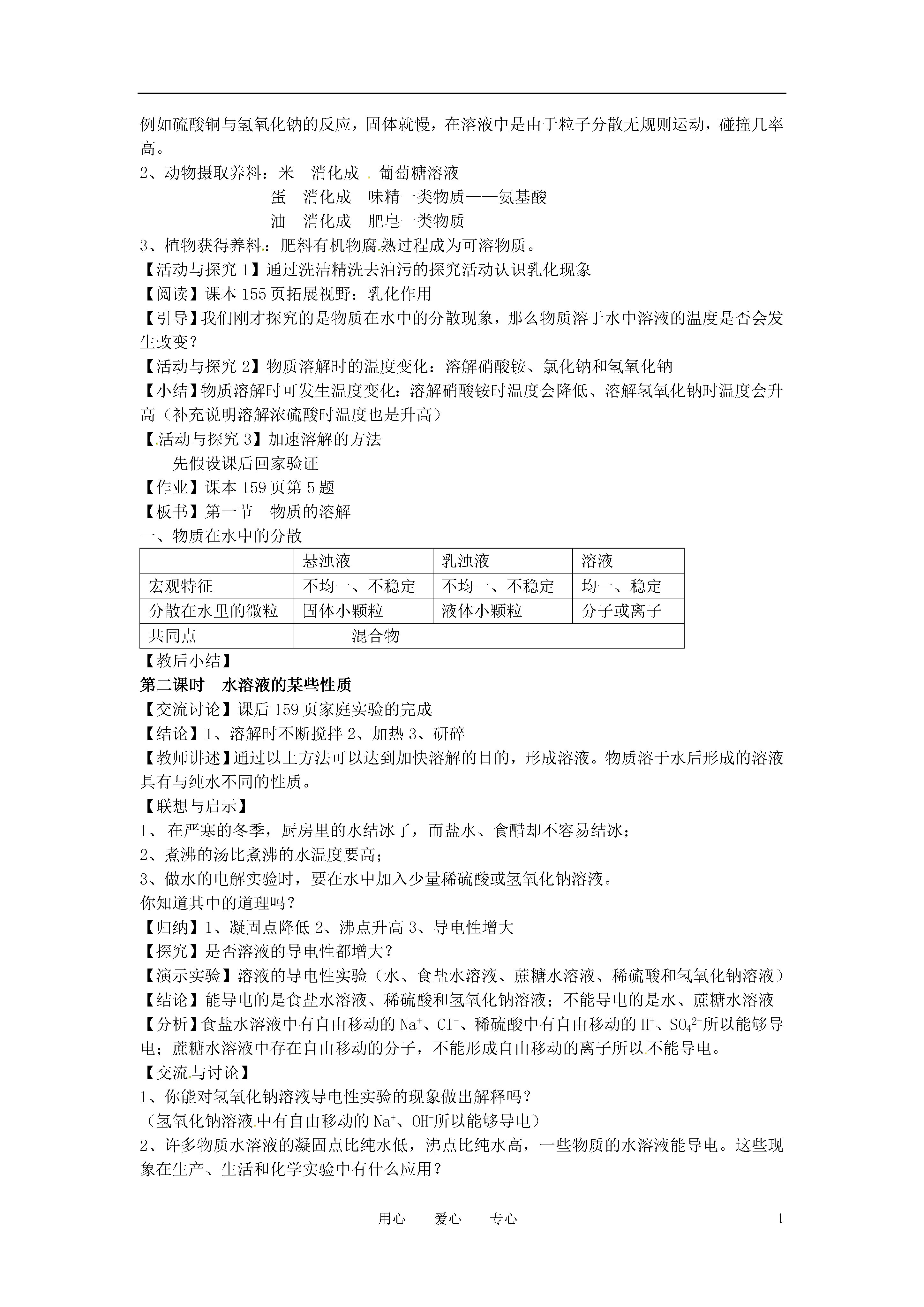 例如硫酸铜与氢氧化钠的反应，固体就慢，在溶液中是由于粒子分散无规则运动，碰撞几率高。

2、动物摄取养料：米　消化成　葡萄糖溶液

蛋　消化成　味精一类物质——氨基酸

油　消化成　肥皂一类物质

3、植物获得养料：肥料有机物腐熟过程成为可溶物质。

【活动与探究 1】通过洗洁精洗去油污的探究活动认识乳化现象

【阅读】课本 155 页拓展视野：乳化作用

【引导】我们刚才探究的是物质在水中的分散现象，那么物质溶于水中溶液的温度是否会发生改变？

【活动与探究 2】物质溶解时的温度变化：溶解硝酸铵、氯化钠和氢氧化钠

【小结】物质溶解时可发生温度变化：溶解硝酸铵时温度会降低、溶解氢氧化钠时温度会升高（补充说明溶解浓硫酸时温度也是升高）

【活动与探究 3】加速溶解的方法

先假设课后回家验证

【作业】课本 159 页第 5 题

【板书】第一节　物质的溶解

一、物质在水中的分散

| | 悬浊液 | 乳浊液 | 溶液 |
|---|---|---|---|
| 宏观特征 | 不均一、不稳定 | 不均一、不稳定 | 均一、稳定 |
| 分散在水里的微粒 | 固体小颗粒 | 液体小颗粒 | 分子或离子 |
| 共同点 | 混合物 | | |

【教后小结】

第二课时　水溶液的某些性质

【交流讨论】课后 159 页家庭实验的完成

【结论】1、溶解时不断搅拌 2、加热 3、研碎

【教师讲述】通过以上方法可以达到加快溶解的目的，形成溶液。物质溶于水后形成的溶液具有与纯水不同的性质。

【联想与启示】

1、 在严寒的冬季，厨房里的水结冰了，而盐水、食醋却不容易结冰；

2、煮沸的汤比煮沸的水温度要高；

3、做水的电解实验时，要在水中加入少量稀硫酸或氢氧化钠溶液。

你知道其中的道理吗？

【归纳】1、凝固点降低 2、沸点升高 3、导电性增大

【探究】是否溶液的导电性都增大？

【演示实验】溶液的导电性实验（水、食盐水溶液、蔗糖水溶液、稀硫酸和氢氧化钠溶液）

【结论】能导电的是食盐水溶液、稀硫酸和氢氧化钠溶液；不能导电的是水、蔗糖水溶液

【分析】食盐水溶液中有自由移动的 $Na^+$、$Cl^-$、稀硫酸中有自由移动的 $H^+$、$SO_4^{2-}$所以能够导电；蔗糖水溶液中存在自由移动的分子，不能形成自由移动的离子所以不能导电。

【交流与讨论】

1、你能对氢氧化钠溶液导电性实验的现象做出解释吗？

（氢氧化钠溶液中有自由移动的 $Na^+$、$OH^-$所以能够导电）

2、许多物质水溶液的凝固点比纯水低，沸点比纯水高，一些物质的水溶液能导电。这些现象在生产、生活和化学实验中有什么应用？

用心　爱心　专心　1